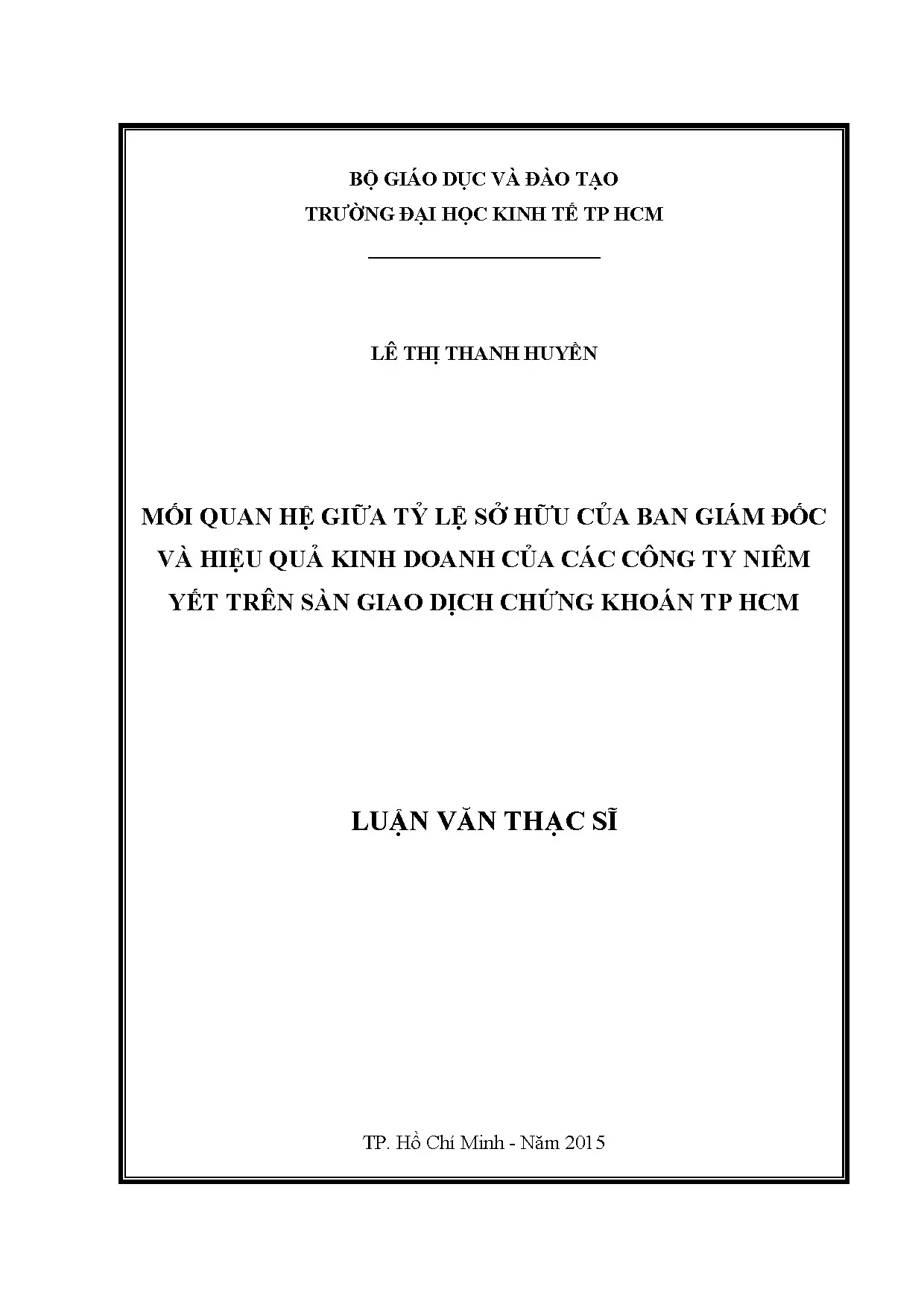 BỘ GIÁO DỤC VÀ ĐÀO TẠO
TRƯỜNG ĐẠI HỌC KINH TẾ TP HCM

LÊ THỊ THANH HUYỀN

MỐI QUAN HỆ GIỮA TỶ LỆ SỞ HỮU CỦA BAN GIÁM ĐỐC VÀ HIỆU QUẢ KINH DOANH CỦA CÁC CÔNG TY NIÊM YẾT TRÊN SÀN GIAO DỊCH CHỨNG KHOÁN TP HCM

LUẬN VĂN THẠC SĨ

TP. Hồ Chí Minh - Năm 2015